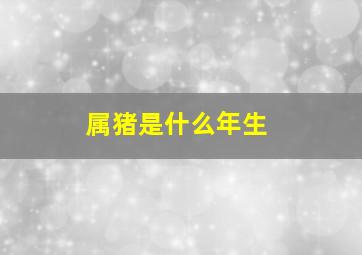 属猪是什么年生